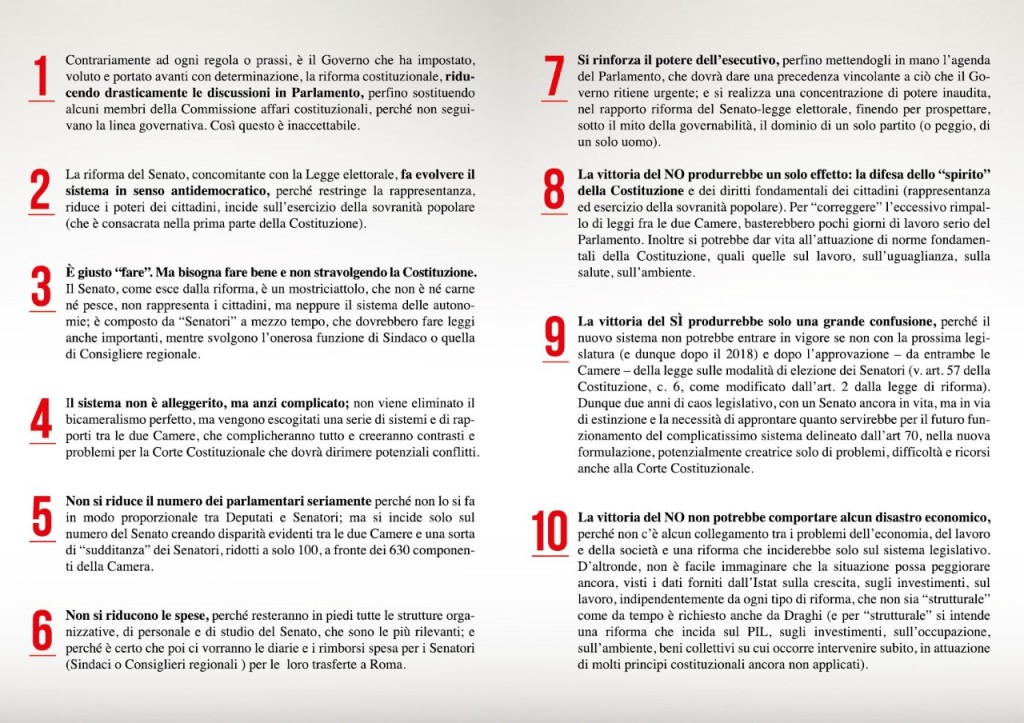 1

Contrariamente ad ogni regola o prassi, è il Governo che ha impostato, voluto e portato avanti con determinazione, la riforma costituzionale, riducendo drasticamente le discussioni in Parlamento, perfino sostituendo alcuni membri della Commissione affari costituzionali, perché non seguivano la linea governativa. Così questo è inaccettabile.

2

La riforma del Senato, concomitante con la Legge elettorale, fa evolvere il sistema in senso antidemocratico, perché restringe la rappresentanza, riduce i poteri dei cittadini, incide sull'esercizio della sovranità popolare (che è consacrata nella prima parte della Costituzione).

3

È giusto "fare". Ma bisogna fare bene e non stravolgendo la Costituzione. Il Senato, come esce dalla riforma, è un mostriciattolo, che non è né carne né pesce, non rappresenta i cittadini, ma neppure il sistema delle autonomie; è composto da "Senatori" a mezzo tempo, che dovrebbero fare leggi anche importanti, mentre svolgono l'onerosa funzione di Sindaco o quella di Consigliere regionale.

4

Il sistema non è alleggerito, ma anzi complicato; non viene eliminato il bicameralismo perfetto, ma vengono escogitati una serie di sistemi e di rapporti tra le due Camere, che complicheranno tutto e creeranno contrasti e problemi per la Corte Costituzionale che dovrà dirimere potenziali conflitti.

5

Non si riduce il numero dei parlamentari seriamente perché non lo si fa in modo proporzionale tra Deputati e Senatori; ma si incide solo sul numero del Senato creando disparità evidenti tra le due Camere e una sorta di "sudditanza" dei Senatori, ridotti a solo 100, a fronte dei 630 componenti della Camera.

6

Non si riducono le spese, perché resteranno in piedi tutte le strutture organizzative, di personale e di studio del Senato, che sono le più rilevanti; e perché è certo che poi ci vorranno le diarie e i rimborsi spesa per i Senatori (Sindaci o Consiglieri regionali ) per le loro trasferte a Roma.

7

Si rinforza il potere dell'esecutivo, perfino mettendogli in mano l'agenda del Parlamento, che dovrà dare una precedenza vincolante a ciò che il Governo ritiene urgente; e si realizza una concentrazione di potere inaudita, nel rapporto riforma del Senato-legge elettorale, finendo per prospettare, sotto il mito della governabilità, il dominio di un solo partito (o peggio, di un solo uomo).

8

La vittoria del NO produrrebbe un solo effetto: la difesa dello "spirito" della Costituzione e dei diritti fondamentali dei cittadini (rappresentanza ed esercizio della sovranità popolare). Per "correggere" l'eccessivo rimpallo di leggi fra le due Camere, basterebbero pochi giorni di lavoro serio del Parlamento. Inoltre si potrebbe dar vita all'attuazione di norme fondamentali della Costituzione, quali quelle sul lavoro, sull'uguaglianza, sulla salute, sull'ambiente.

9

La vittoria del SÌ produrrebbe solo una grande confusione, perché il nuovo sistema non potrebbe entrare in vigore se non con la prossima legislatura (e dunque dopo il 2018) e dopo l'approvazione – da entrambe le Camere – della legge sulle modalità di elezione dei Senatori (v. art. 57 della Costituzione, c. 6, come modificato dall'art. 2 dalla legge di riforma). Dunque due anni di caos legislativo, con un Senato ancora in vita, ma in via di estinzione e la necessità di approntare quanto servirebbe per il futuro funzionamento del complicatissimo sistema delineato dall'art 70, nella nuova formulazione, potenzialmente creatrice solo di problemi, difficoltà e ricorsi anche alla Corte Costituzionale.

10

La vittoria del NO non potrebbe comportare alcun disastro economico, perché non c'è alcun collegamento tra i problemi dell'economia, del lavoro e della società e una riforma che inciderebbe solo sul sistema legislativo. D'altronde, non è facile immaginare che la situazione possa peggiorare ancora, visti i dati forniti dall'Istat sulla crescita, sugli investimenti, sul lavoro, indipendentemente da ogni tipo di riforma, che non sia "strutturale" come da tempo è richiesto anche da Draghi (e per "strutturale" si intende una riforma che incida sul PIL, sugli investimenti, sull'occupazione, sull'ambiente, beni collettivi su cui occorre intervenire subito, in attuazione di molti principi costituzionali ancora non applicati).